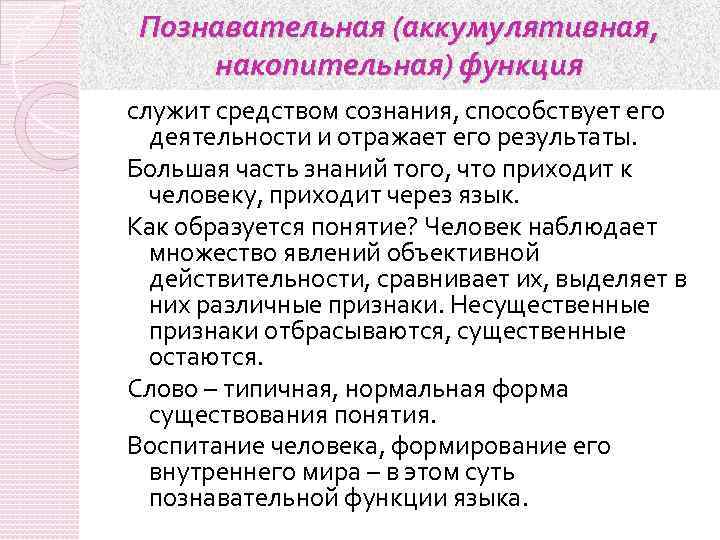 Познавательная (аккумулятивная, накопительная) функция

служит средством сознания, способствует его деятельности и отражает его результаты.

Большая часть знаний того, что приходит к человеку, приходит через язык.

Как образуется понятие? Человек наблюдает множество явлений объективной действительности, сравнивает их, выделяет в них различные признаки. Несущественные признаки отбрасываются, существенные остаются.

Слово – типичная, нормальная форма существования понятия.

Воспитание человека, формирование его внутреннего мира – в этом суть познавательной функции языка.